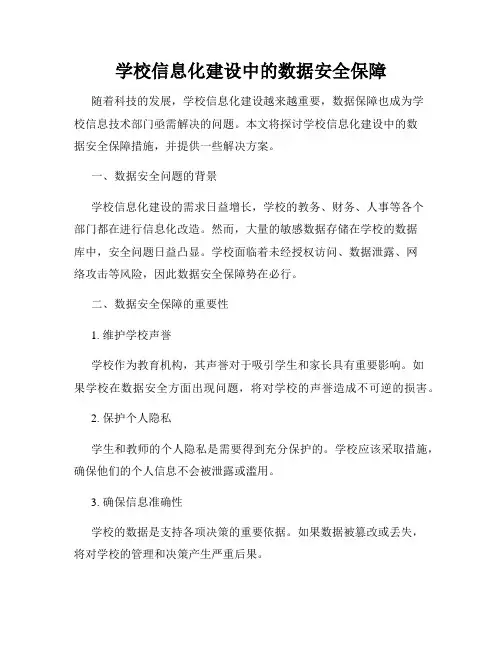 学校信息化建设中的数据安全保障

随着科技的发展，学校信息化建设越来越重要，数据保障也成为学校信息技术部门亟需解决的问题。本文将探讨学校信息化建设中的数据安全保障措施，并提供一些解决方案。

一、数据安全问题的背景

学校信息化建设的需求日益增长，学校的教务、财务、人事等各个部门都在进行信息化改造。然而，大量的敏感数据存储在学校的数据库中，安全问题日益凸显。学校面临着未经授权访问、数据泄露、网络攻击等风险，因此数据安全保障势在必行。

二、数据安全保障的重要性

1. 维护学校声誉

学校作为教育机构，其声誉对于吸引学生和家长具有重要影响。如果学校在数据安全方面出现问题，将对学校的声誉造成不可逆的损害。

2. 保护个人隐私

学生和教师的个人隐私是需要得到充分保护的。学校应该采取措施，确保他们的个人信息不会被泄露或滥用。

3. 确保信息准确性

学校的数据是支持各项决策的重要依据。如果数据被篡改或丢失，将对学校的管理和决策产生严重后果。